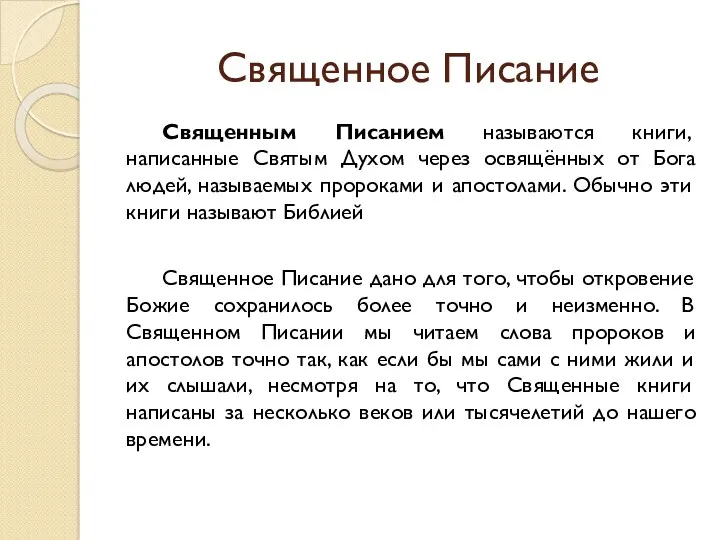 Священное Писание

Священным Писанием называются книги, написанные Святым Духом через освящённых от Бога людей, называемых пророками и апостолами. Обычно эти книги называют Библией

Священное Писание дано для того, чтобы откровение Божие сохранилось более точно и неизменно. В Священном Писании мы читаем слова пророков и апостолов точно так, как если бы мы сами с ними жили и их слышали, несмотря на то, что Священные книги написаны за несколько веков или тысячелетий до нашего времени.